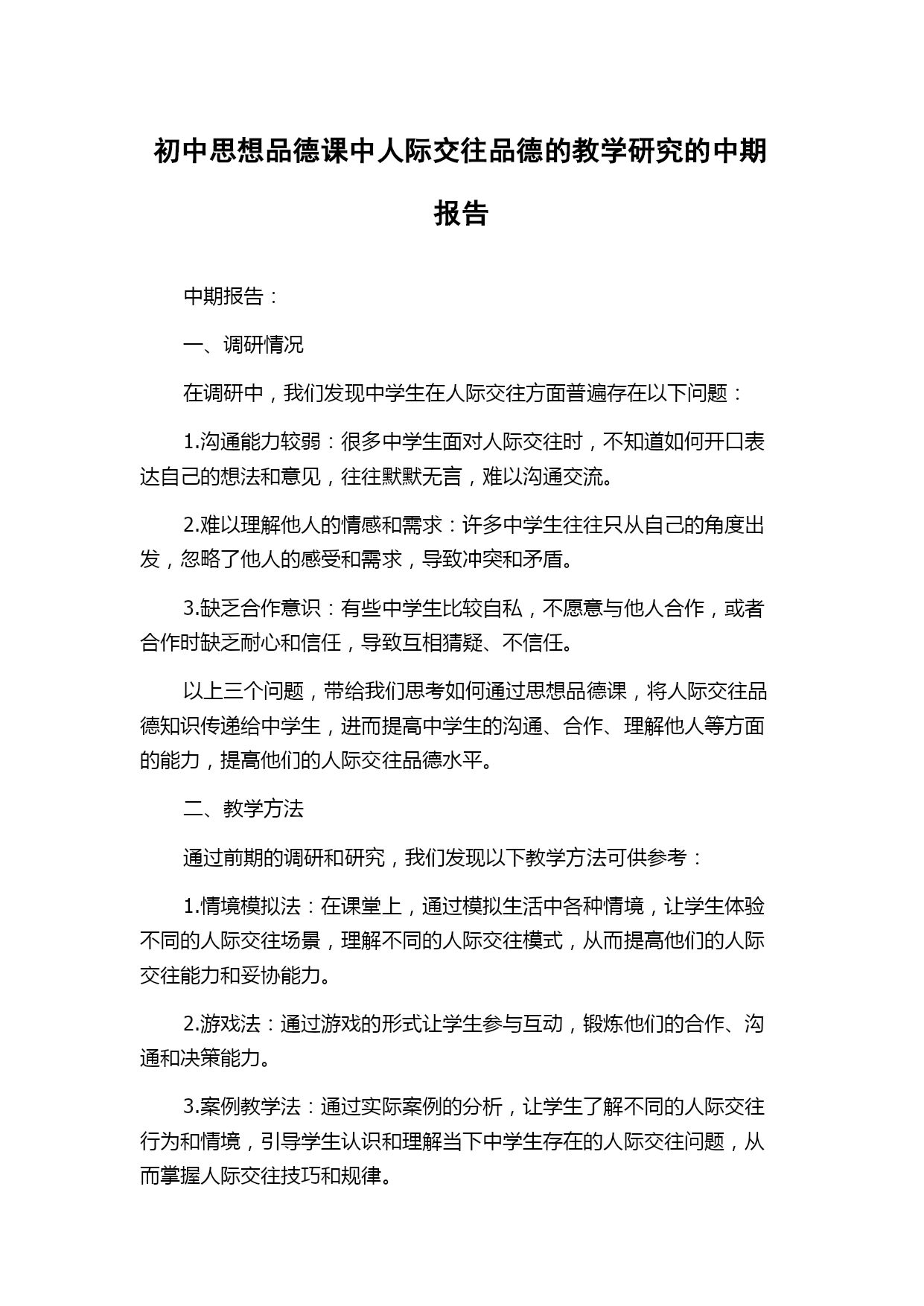 初中思想品德课中人际交往品德的教学研究的中期报告

中期报告：

一、调研情况

在调研中，我们发现中学生在人际交往方面普遍存在以下问题：

1.沟通能力较弱：很多中学生面对人际交往时，不知道如何开口表达自己的想法和意见，往往默默无言，难以沟通交流。

2.难以理解他人的情感和需求：许多中学生往往只从自己的角度出发，忽略了他人的感受和需求，导致冲突和矛盾。

3.缺乏合作意识：有些中学生比较自私，不愿意与他人合作，或者合作时缺乏耐心和信任，导致互相猜疑、不信任。

以上三个问题，带给我们思考如何通过思想品德课，将人际交往品德知识传递给中学生，进而提高中学生的沟通、合作、理解他人等方面的能力，提高他们的人际交往品德水平。

二、教学方法

通过前期的调研和研究，我们发现以下教学方法可供参考：

1.情境模拟法：在课堂上，通过模拟生活中各种情境，让学生体验不同的人际交往场景，理解不同的人际交往模式，从而提高他们的人际交往能力和妥协能力。

2.游戏法：通过游戏的形式让学生参与互动，锻炼他们的合作、沟通和决策能力。

3.案例教学法：通过实际案例的分析，让学生了解不同的人际交往行为和情境，引导学生认识和理解当下中学生存在的人际交往问题，从而掌握人际交往技巧和规律。